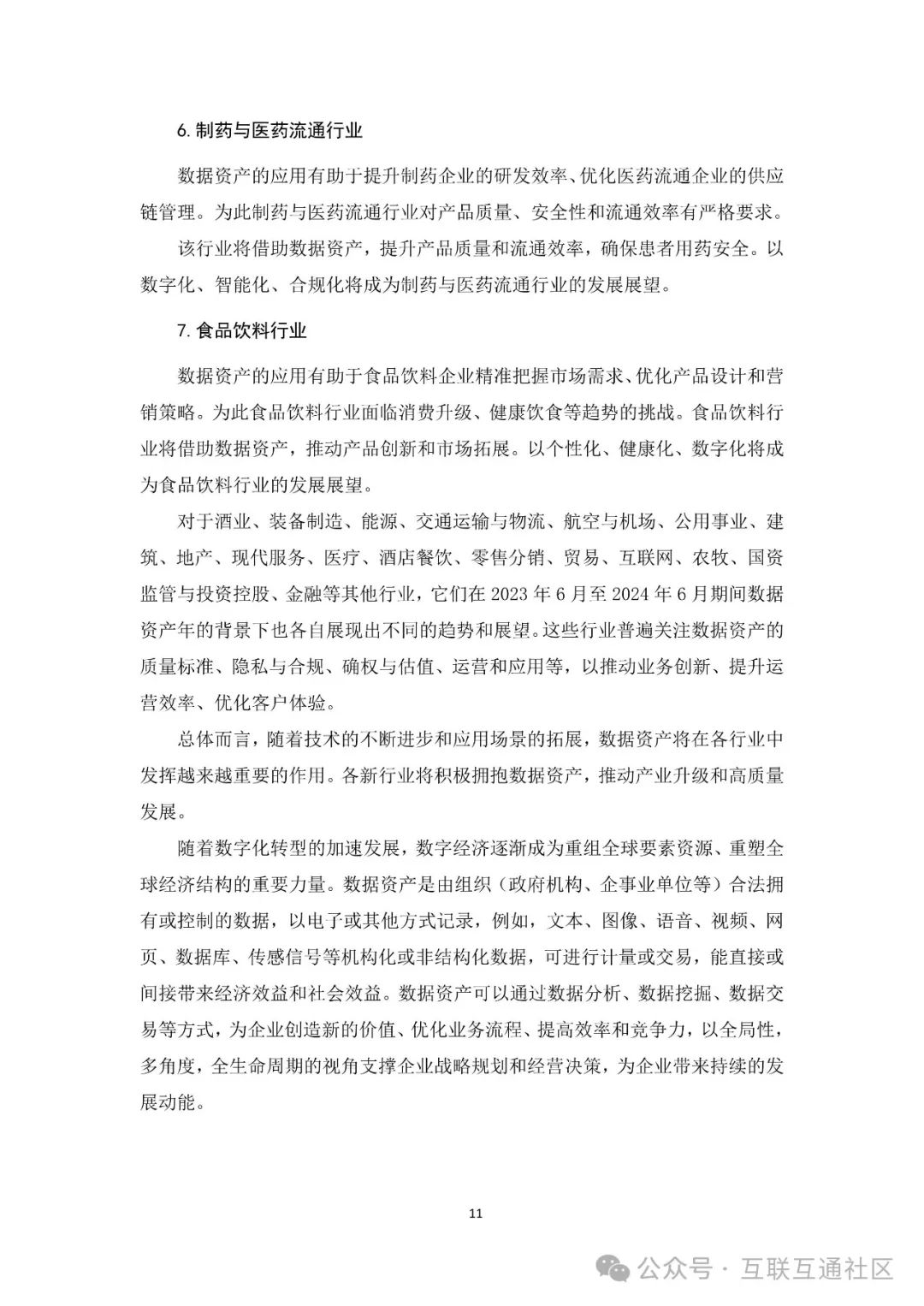 6. 制药与医药流通行业

数据资产的应用有助于提升制药企业的研发效率、优化医药流通企业的供应链管理。为此制药与医药流通行业对产品质量、安全性和流通效率有严格要求。

该行业将借助数据资产，提升产品质量和流通效率，确保患者用药安全。以数字化、智能化、合规化将成为制药与医药流通行业的发展展望。

7. 食品饮料行业

数据资产的应用有助于食品饮料企业精准把握市场需求、优化产品设计和营销策略。为此食品饮料行业面临消费升级、健康饮食等趋势的挑战。食品饮料行业将借助数据资产，推动产品创新和市场拓展。以个性化、健康化、数字化将成为食品饮料行业的发展展望。

对于酒业、装备制造、能源、交通运输与物流、航空与机场、公用事业、建筑、地产、现代服务、医疗、酒店餐饮、零售分销、贸易、互联网、农牧、国资监管与投资控股、金融等其他行业，它们在 2023 年 6 月至 2024 年 6 月期间数据资产年的背景下也各自展现出不同的趋势和展望。这些行业普遍关注数据资产的质量标准、隐私与合规、确权与估值、运营和应用等，以推动业务创新、提升运营效率、优化客户体验。

总体而言，随着技术的不断进步和应用场景的拓展，数据资产将在各行业中发挥越来越重要的作用。各新行业将积极拥抱数据资产，推动产业升级和高质量发展。

随着数字化转型的加速发展，数字经济逐渐成为重组全球要素资源、重塑全球经济结构的重要力量。数据资产是由组织（政府机构、企事业单位等）合法拥有或控制的数据，以电子或其他方式记录，例如，文本、图像、语音、视频、网页、数据库、传感信号等机构化或非结构化数据，可进行计量或交易，能直接或间接带来经济效益和社会效益。数据资产可以通过数据分析、数据挖掘、数据交易等方式，为企业创造新的价值、优化业务流程、提高效率和竞争力，以全局性，多角度，全生命周期的视角支撑企业战略规划和经营决策，为企业带来持续的发展动能。

11

公众号 · 互联互通社区